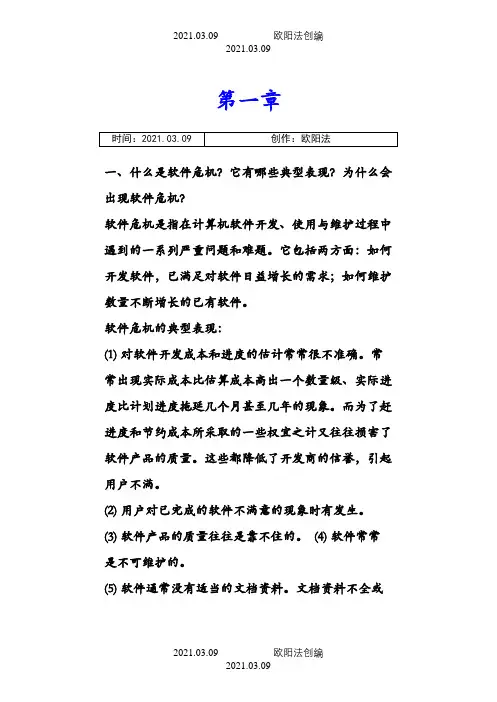 2021.03.09 欧阳法创编
2021.03.09

第一章

| 时间：2021.03.09 | 创作：欧阳法 |
|---|---|

一、什么是软件危机？它有哪些典型表现？为什么会出现软件危机？

软件危机是指在计算机软件开发、使用与维护过程中遇到的一系列严重问题和难题。它包括两方面：如何开发软件，已满足对软件日益增长的需求；如何维护数量不断增长的已有软件。

软件危机的典型表现：

(1) 对软件开发成本和进度的估计常常很不准确。常常出现实际成本比估算成本高出一个数量级、实际进度比计划进度拖延几个月甚至几年的现象。而为了赶进度和节约成本所采取的一些权宜之计又往往损害了软件产品的质量。这些都降低了开发商的信誉，引起用户不满。

(2) 用户对已完成的软件不满意的现象时有发生。

(3) 软件产品的质量往往是靠不住的。 (4) 软件常常是不可维护的。

(5) 软件通常没有适当的文档资料。文档资料不全或

2021.03.09 欧阳法创编
2021.03.09